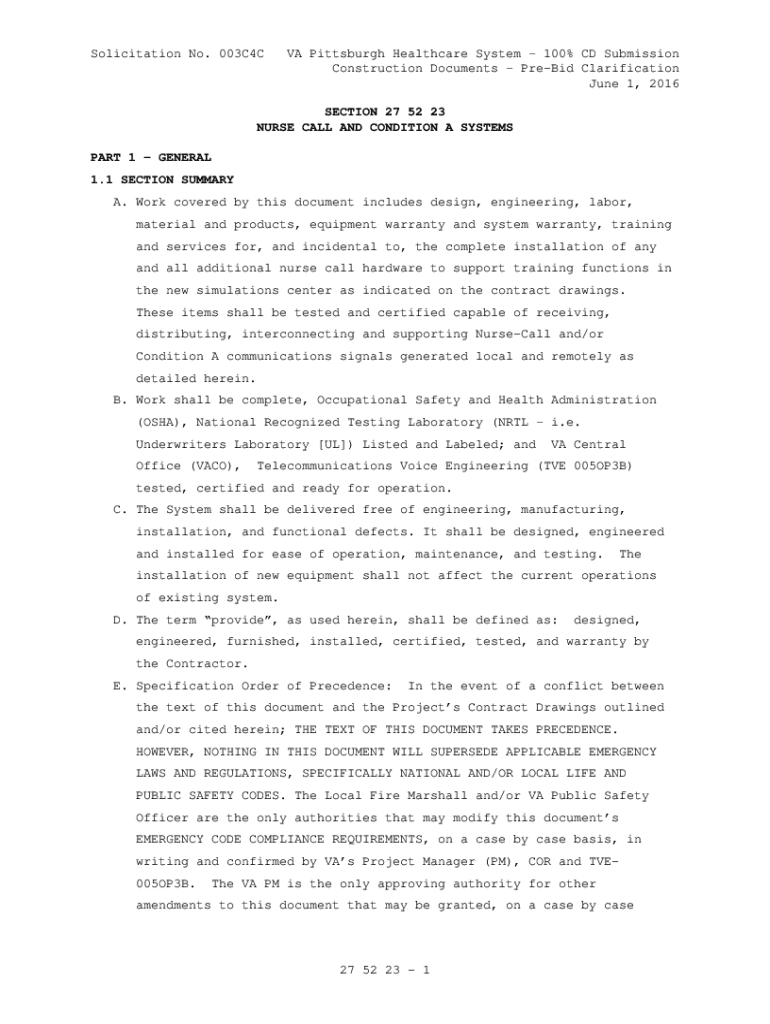 Solicitation No. 003C4C VA Pittsburgh Healthcare System – 100% CD Submission
Construction Documents – Pre-Bid Clarification
June 1, 2016

SECTION 27 52 23
NURSE CALL AND CONDITION A SYSTEMS

PART 1 – GENERAL

1.1 SECTION SUMMARY

A. Work covered by this document includes design, engineering, labor, material and products, equipment warranty and system warranty, training and services for, and incidental to, the complete installation of any and all additional nurse call hardware to support training functions in the new simulations center as indicated on the contract drawings. These items shall be tested and certified capable of receiving, distributing, interconnecting and supporting Nurse-Call and/or Condition A communications signals generated local and remotely as detailed herein.

B. Work shall be complete, Occupational Safety and Health Administration (OSHA), National Recognized Testing Laboratory (NRTL – i.e. Underwriters Laboratory [UL]) Listed and Labeled; and VA Central Office (VACO), Telecommunications Voice Engineering (TVE 005OP3B) tested, certified and ready for operation.

C. The System shall be delivered free of engineering, manufacturing, installation, and functional defects. It shall be designed, engineered and installed for ease of operation, maintenance, and testing. The installation of new equipment shall not affect the current operations of existing system.

D. The term "provide", as used herein, shall be defined as: designed, engineered, furnished, installed, certified, tested, and warranty by the Contractor.

E. Specification Order of Precedence: In the event of a conflict between the text of this document and the Project's Contract Drawings outlined and/or cited herein; THE TEXT OF THIS DOCUMENT TAKES PRECEDENCE. HOWEVER, NOTHING IN THIS DOCUMENT WILL SUPERSEDE APPLICABLE EMERGENCY LAWS AND REGULATIONS, SPECIFICALLY NATIONAL AND/OR LOCAL LIFE AND PUBLIC SAFETY CODES. The Local Fire Marshall and/or VA Public Safety Officer are the only authorities that may modify this document's EMERGENCY CODE COMPLIANCE REQUIREMENTS, on a case by case basis, in writing and confirmed by VA's Project Manager (PM), COR and TVE-005OP3B. The VA PM is the only approving authority for other amendments to this document that may be granted, on a case by case

27 52 23 – 1